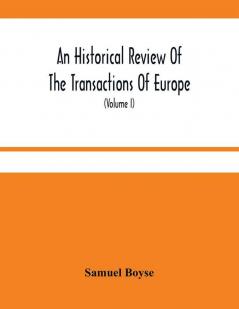 An Historical Review Of The Transactions Of Europe

(Volume I)

Samuel Boyse